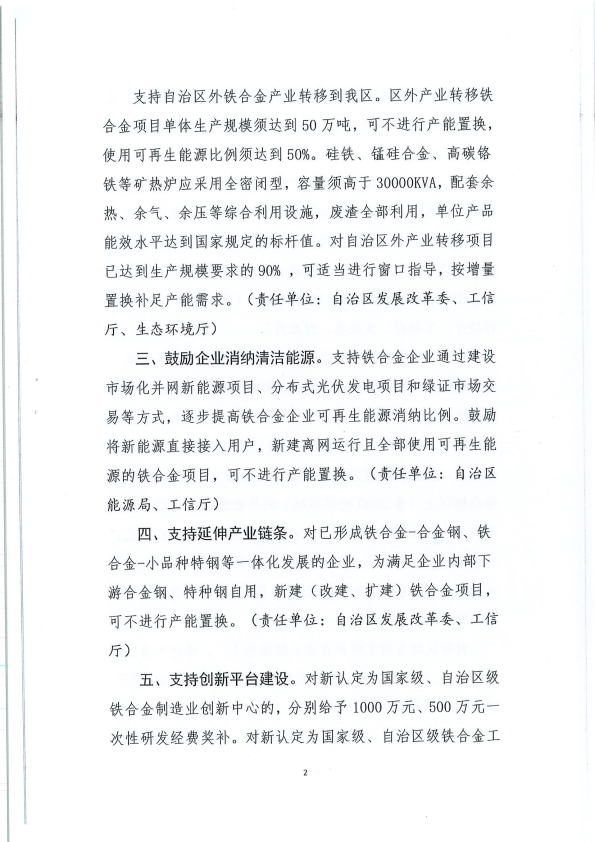 支持自治区外铁合金产业转移到我区。区外产业转移铁合金项目单体生产规模须达到50万吨，可不进行产能置换，使用可再生能源比例须达到50%。硅铁、锰硅合金、高碳铬铁等矿热炉应采用全密闭型，容量须高于30000KVA，配套余热、余气、余压等综合利用设施，废渣全部利用，单位产品能效水平达到国家规定的标杆值。对自治区外产业转移项目已达到生产规模要求的90%，可适当进行窗口指导，按增量置换补足产能需求。（责任单位：自治区发展改革委、工信厅、生态环境厅）

三、鼓励企业消纳清洁能源。支持铁合金企业通过建设市场化并网新能源项目、分布式光伏发电项目和绿证市场交易等方式，逐步提高铁合金企业可再生能源消纳比例。鼓励将新能源直接接入用户，新建离网运行且全部使用可再生能源的铁合金项目，可不进行产能置换。（责任单位：自治区能源局、工信厅）

四、支持延伸产业链条。对已形成铁合金-合金钢、铁合金-小品种特钢等一体化发展的企业，为满足企业内部下游合金钢、特种钢自用，新建（改建、扩建）铁合金项目，可不进行产能置换。（责任单位：自治区发展改革委、工信厅）

五、支持创新平台建设。对新认定为国家级、自治区级铁合金制造业创新中心的，分别给予1000万元、500万元一次性研发经费奖补。对新认定为国家级、自治区级铁合金工

2